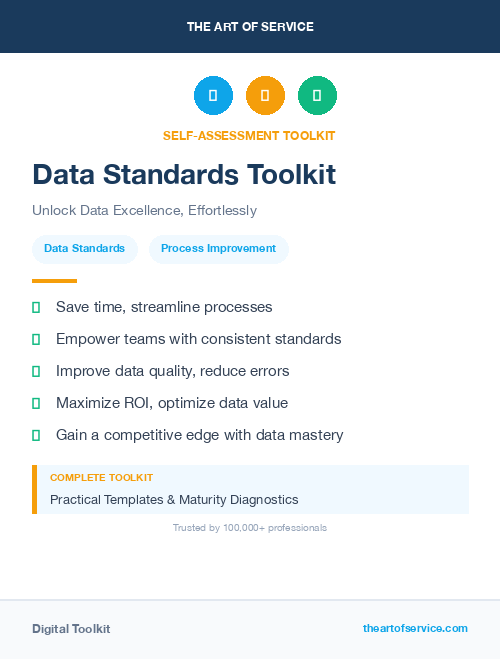 THE ART OF SERVICE

SELF-ASSESSMENT TOOLKIT

Data Standards Toolkit

Unlock Data Excellence, Effortlessly

Data Standards

Process Improvement

Save time, streamline processes

Empower teams with consistent standards

Improve data quality, reduce errors

Maximize ROI, optimize data value

Gain a competitive edge with data mastery

COMPLETE TOOLKIT

Practical Templates & Maturity Diagnostics

Trusted by 100,000+ professionals

Digital Toolkit

theartofservice.com